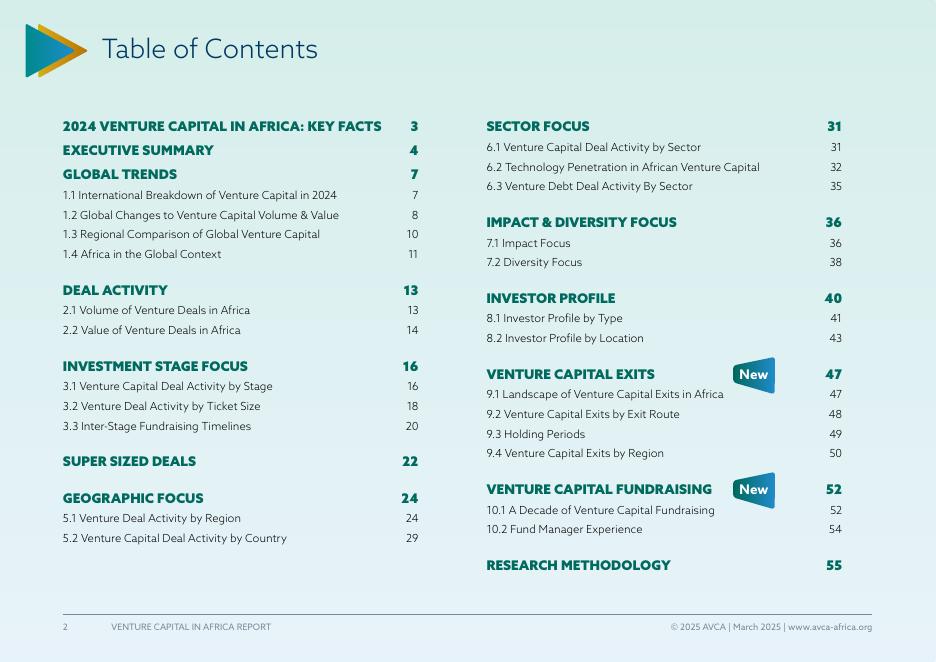 Table of Contents

2024 VENTURE CAPITAL IN AFRICA: KEY FACTS 3

EXECUTIVE SUMMARY 4

GLOBAL TRENDS 7
1.1 International Breakdown of Venture Capital in 2024 7
1.2 Global Changes to Venture Capital Volume & Value 8
1.3 Regional Comparison of Global Venture Capital 10
1.4 Africa in the Global Context 11

DEAL ACTIVITY 13
2.1 Volume of Venture Deals in Africa 13
2.2 Value of Venture Deals in Africa 14

INVESTMENT STAGE FOCUS 16
3.1 Venture Capital Deal Activity by Stage 16
3.2 Venture Deal Activity by Ticket Size 18
3.3 Inter-Stage Fundraising Timelines 20

SUPER SIZED DEALS 22

GEOGRAPHIC FOCUS 24
5.1 Venture Deal Activity by Region 24
5.2 Venture Capital Deal Activity by Country 29

SECTOR FOCUS 31
6.1 Venture Capital Deal Activity by Sector 31
6.2 Technology Penetration in African Venture Capital 32
6.3 Venture Debt Deal Activity By Sector 35

IMPACT & DIVERSITY FOCUS 36
7.1 Impact Focus 36
7.2 Diversity Focus 38

INVESTOR PROFILE 40
8.1 Investor Profile by Type 41
8.2 Investor Profile by Location 43

VENTURE CAPITAL EXITS New 47
9.1 Landscape of Venture Capital Exits in Africa 47
9.2 Venture Capital Exits by Exit Route 48
9.3 Holding Periods 49
9.4 Venture Capital Exits by Region 50

VENTURE CAPITAL FUNDRAISING New 52
10.1 A Decade of Venture Capital Fundraising 52
10.2 Fund Manager Experience 54

RESEARCH METHODOLOGY 55

2 VENTURE CAPITAL IN AFRICA REPORT © 2025 AVCA | March 2025 | www.avca-africa.org